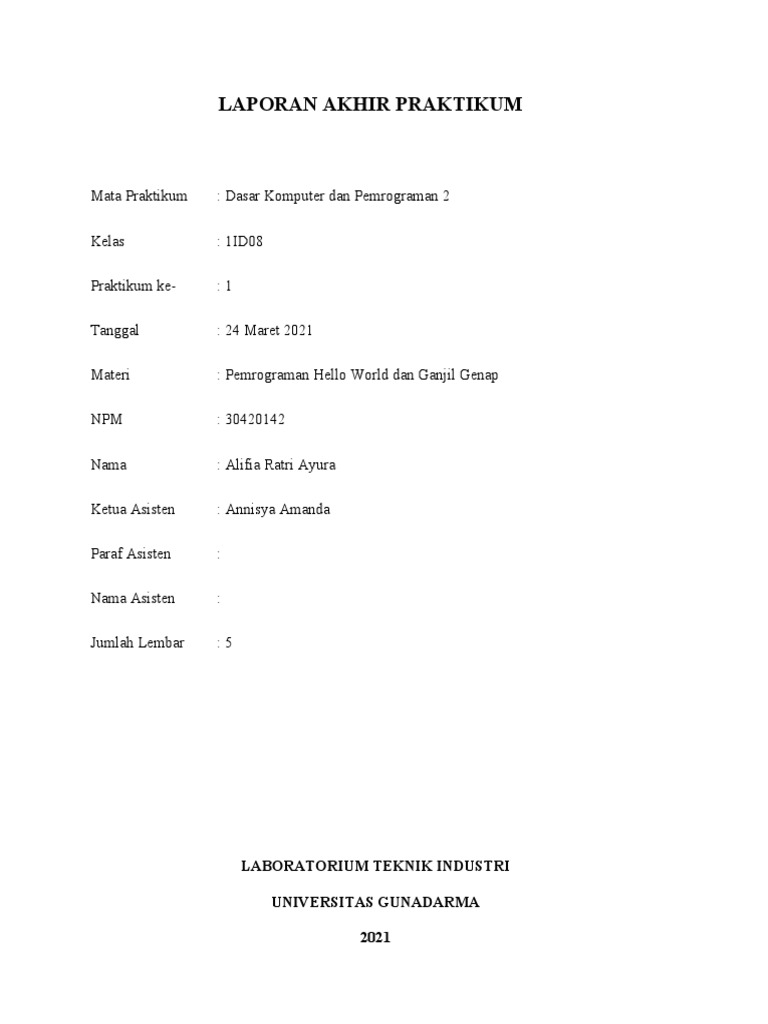 LAPORAN AKHIR PRAKTIKUM

Mata Praktikum : Dasar Komputer dan Pemrograman 2

Kelas : 1ID08

Praktikum ke- : 1

Tanggal : 24 Maret 2021

Materi : Pemrograman Hello World dan Ganjil Genap

NPM : 30420142

Nama : Alifia Ratri Ayura

Ketua Asisten : Annisya Amanda

Paraf Asisten :

Nama Asisten :

Jumlah Lembar : 5

LABORATORIUM TEKNIK INDUSTRI

UNIVERSITAS GUNADARMA

2021